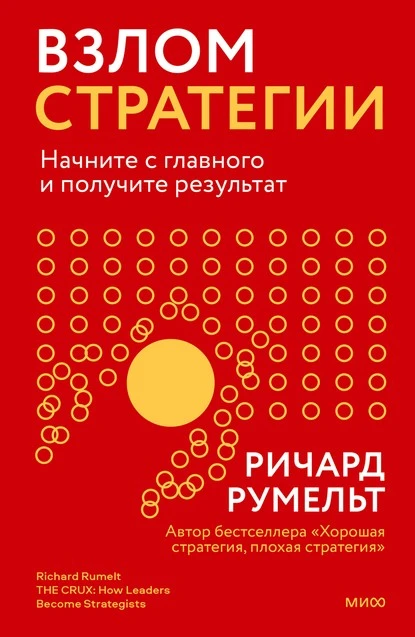 ВЗЛОМ
СТРАТЕГИИ

Начните с главного и получите результат

РИЧАРД
РУМЕЛЬТ

Автор бестселлера «Хорошая стратегия, плохая стратегия»

Richard Rumelt
THE CRUX: How Leaders Become Strategists

МИФ